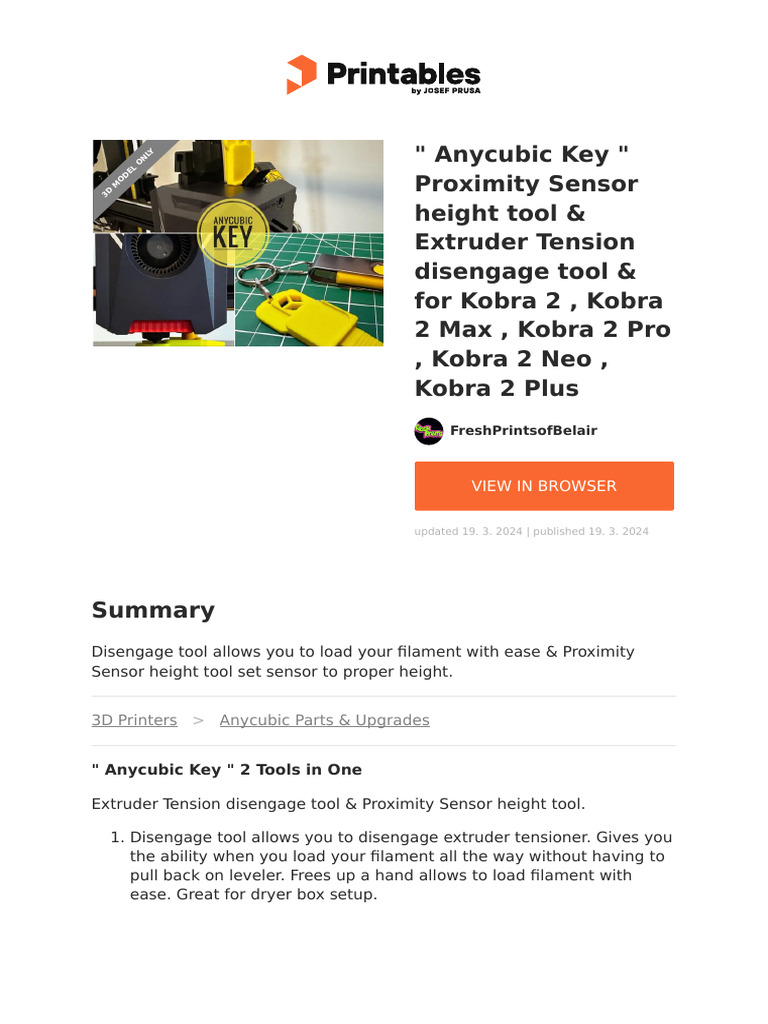 Printables
by JOSEF PRUSA

3D MODEL ONLY

ANYCUBIC
KEY

" Anycubic Key " Proximity Sensor height tool & Extruder Tension disengage tool & for Kobra 2 , Kobra 2 Max , Kobra 2 Pro , Kobra 2 Neo , Kobra 2 Plus

FreshPrintsofBelair

VIEW IN BROWSER

updated 19. 3. 2024 | published 19. 3. 2024

Summary

Disengage tool allows you to load your filament with ease & Proximity Sensor height tool set sensor to proper height.

3D Printers > Anycubic Parts & Upgrades

" Anycubic Key " 2 Tools in One

Extruder Tension disengage tool & Proximity Sensor height tool.

1. Disengage tool allows you to disengage extruder tensioner. Gives you the ability when you load your filament all the way without having to pull back on leveler. Frees up a hand allows to load filament with ease. Great for dryer box setup.